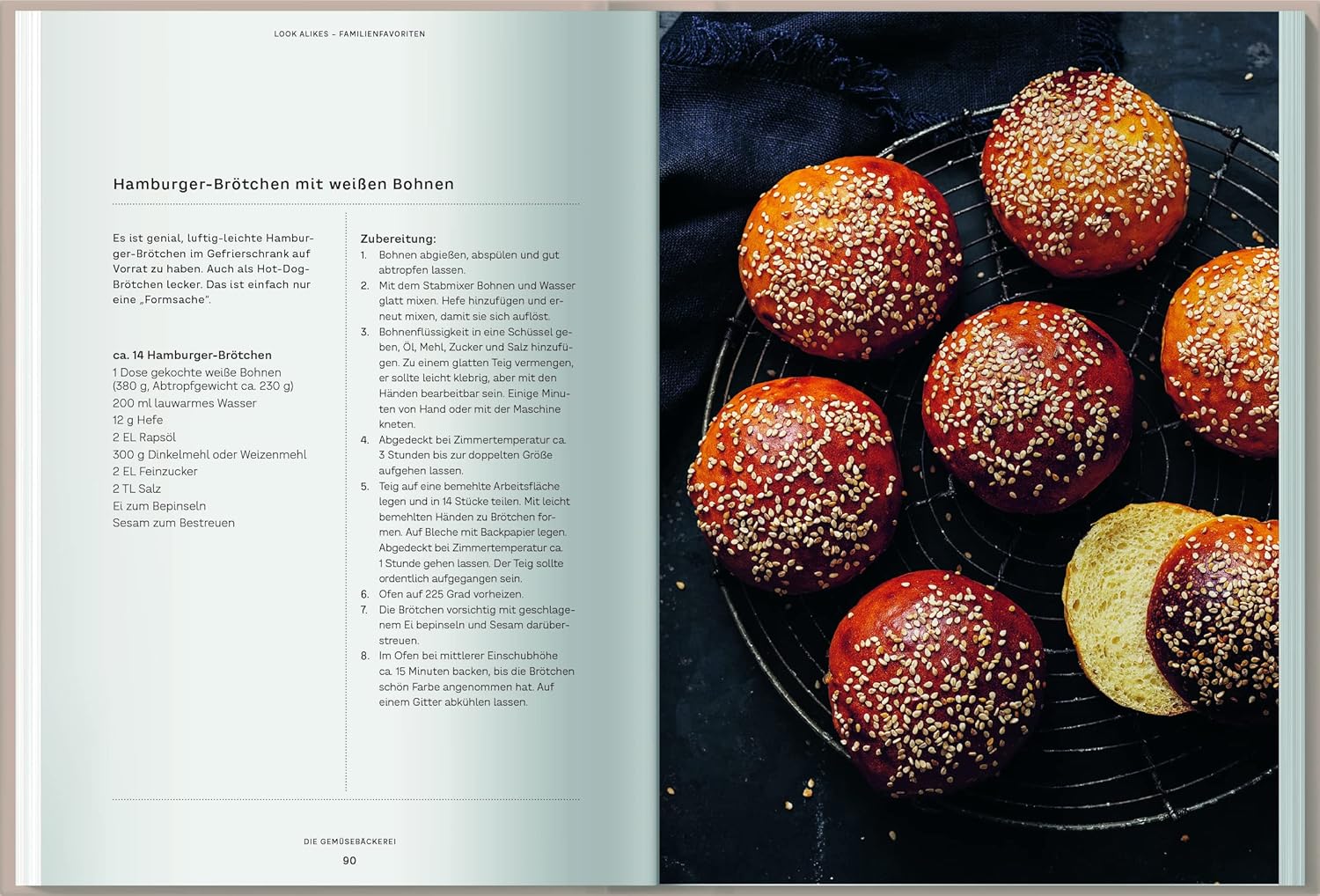 LOOK ALIKES – FAMILIENFAVORITEN

Hamburger-Brötchen mit weißen Bohnen

Es ist genial, luftig-leichte Hamburger-Brötchen im Gefrierschrank auf Vorrat zu haben. Auch als Hot-Dog-Brötchen lecker. Das ist einfach nur eine „Formsache".

ca. 14 Hamburger-Brötchen
1 Dose gekochte weiße Bohnen (380 g, Abtropfgewicht ca. 230 g)
200 ml lauwarmes Wasser
12 g Hefe
2 EL Rapsöl
300 g Dinkelmehl oder Weizenmehl
2 EL Feinzucker
2 TL Salz
Ei zum Bepinseln
Sesam zum Bestreuen

Zubereitung:
1. Bohnen abgießen, abspülen und gut abtropfen lassen.
2. Mit dem Stabmixer Bohnen und Wasser glatt mixen. Hefe hinzufügen und erneut mixen, damit sie sich auflöst.
3. Bohnenflüssigkeit in eine Schüssel geben, Öl, Mehl, Zucker und Salz hinzufügen. Zu einem glatten Teig vermengen, er sollte leicht klebrig, aber mit den Händen bearbeitbar sein. Einige Minuten von Hand oder mit der Maschine kneten.
4. Abgedeckt bei Zimmertemperatur ca. 3 Stunden bis zur doppelten Größe aufgehen lassen.
5. Teig auf eine bemehlte Arbeitsfläche legen und in 14 Stücke teilen. Mit leicht bemehlten Händen zu Brötchen formen. Auf Bleche mit Backpapier legen. Abgedeckt bei Zimmertemperatur ca. 1 Stunde gehen lassen. Der Teig sollte ordentlich aufgegangen sein.
6. Ofen auf 225 Grad vorheizen.
7. Die Brötchen vorsichtig mit geschlagenem Ei bepinseln und Sesam darüberstreuen.
8. Im Ofen bei mittlerer Einschubhöhe ca. 15 Minuten backen, bis die Brötchen schön Farbe angenommen hat. Auf einem Gitter abkühlen lassen.

DIE GEMÜSEBÄCKEREI
90